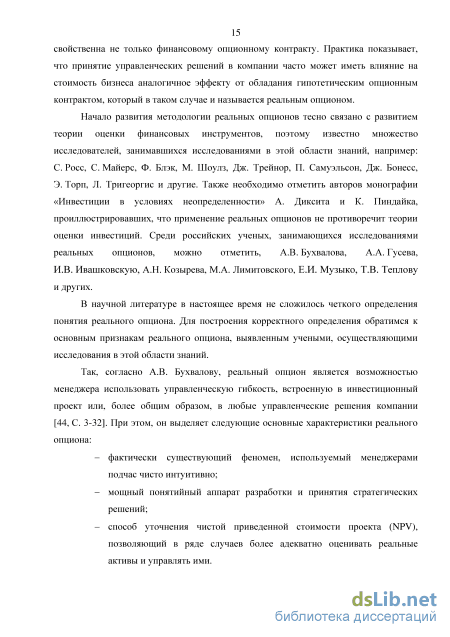 15

свойственна не только финансовому опционному контракту. Практика показывает, что принятие управленческих решений в компании часто может иметь влияние на стоимость бизнеса аналогичное эффекту от обладания гипотетическим опционным контрактом, который в таком случае и называется реальным опционом.

Начало развития методологии реальных опционов тесно связано с развитием теории оценки финансовых инструментов, поэтому известно множество исследователей, занимавшихся исследованиями в этой области знаний, например: С. Росс, С. Майерс, Ф. Блэк, М. Шоулз, Дж. Трейнор, П. Самуэльсон, Дж. Бонесс, Э. Торп, Л. Тригеоргис и другие. Также необходимо отметить авторов монографии «Инвестиции в условиях неопределенности» А. Диксита и К. Пиндайка, проиллюстрировавших, что применение реальных опционов не противоречит теории оценки инвестиций. Среди российских ученых, занимающихся исследованиями реальных опционов, можно отметить, А.В. Бухвалова, А.А. Гусева, И.В. Ивашковскую, А.Н. Козырева, М.А. Лимитовского, Е.И. Музыко, Т.В. Теплову и других.

В научной литературе в настоящее время не сложилось четкого определения понятия реального опциона. Для построения корректного определения обратимся к основным признакам реального опциона, выявленным учеными, осуществляющими исследования в этой области знаний.

Так, согласно А.В. Бухвалову, реальный опцион является возможностью менеджера использовать управленческую гибкость, встроенную в инвестиционный проект или, более общим образом, в любые управленческие решения компании [44, С. 3-32]. При этом, он выделяет следующие основные характеристики реального опциона:

– фактически существующий феномен, используемый менеджерами подчас чисто интуитивно;

– мощный понятийный аппарат разработки и принятия стратегических решений;

– способ уточнения чистой приведенной стоимости проекта (NPV), позволяющий в ряде случаев более адекватно оценивать реальные активы и управлять ими.

dsLib.net
библиотека диссертаций